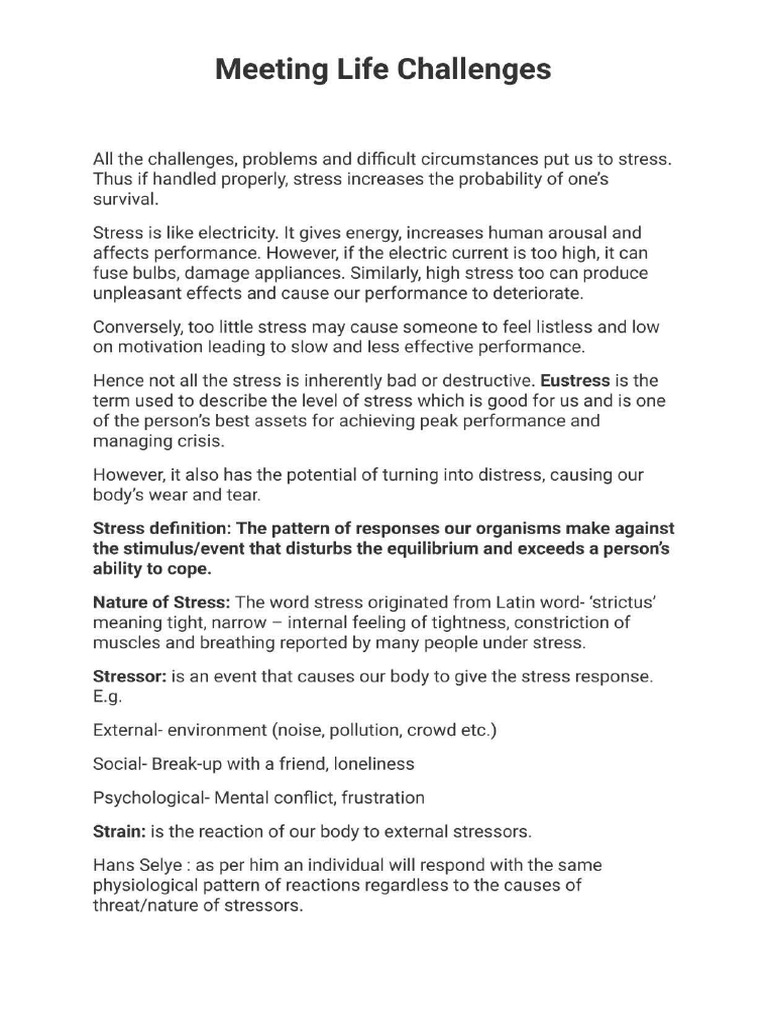 Meeting Life Challenges

All the challenges, problems and difficult circumstances put us to stress. Thus if handled properly, stress increases the probability of one's survival.

Stress is like electricity. It gives energy, increases human arousal and affects performance. However, if the electric current is too high, it can fuse bulbs, damage appliances. Similarly, high stress too can produce unpleasant effects and cause our performance to deteriorate.

Conversely, too little stress may cause someone to feel listless and low on motivation leading to slow and less effective performance.

Hence not all the stress is inherently bad or destructive. Eustress is the term used to describe the level of stress which is good for us and is one of the person's best assets for achieving peak performance and managing crisis.

However, it also has the potential of turning into distress, causing our body's wear and tear.

Stress definition: The pattern of responses our organisms make against the stimulus/event that disturbs the equilibrium and exceeds a person's ability to cope.

Nature of Stress: The word stress originated from Latin word- 'strictus' meaning tight, narrow – internal feeling of tightness, constriction of muscles and breathing reported by many people under stress.

Stressor: is an event that causes our body to give the stress response. E.g.

External- environment (noise, pollution, crowd etc.)

Social- Break-up with a friend, loneliness

Psychological- Mental conflict, frustration

Strain: is the reaction of our body to external stressors.

Hans Selye : as per him an individual will respond with the same physiological pattern of reactions regardless to the causes of threat/nature of stressors.